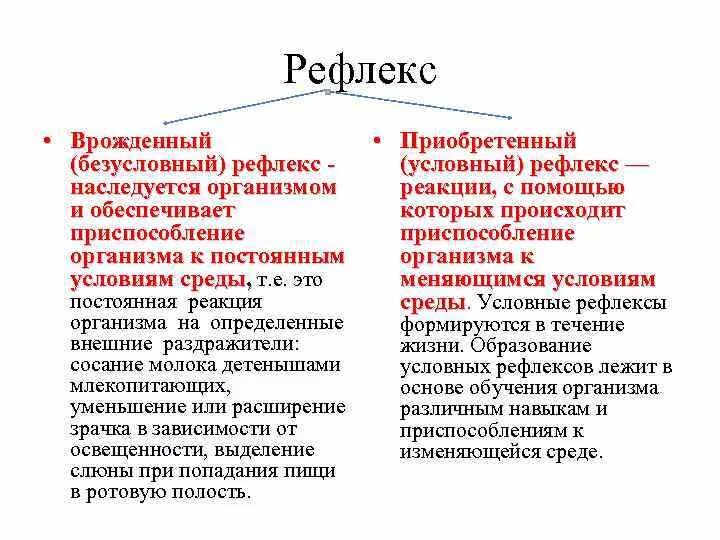 Рефлекс

• Врожденный (безусловный) рефлекс - наследуется организмом и обеспечивает приспособление организма к постоянным условиям среды, т.е. это постоянная реакция организма на определенные внешние раздражители: сосание молока детенышами млекопитающих, уменьшение или расширение зрачка в зависимости от освещенности, выделение слюны при попадания пищи в ротовую полость.

• Приобретенный (условный) рефлекс — реакции, с помощью которых происходит приспособление организма к меняющимся условиям среды. Условные рефлексы формируются в течение жизни. Образование условных рефлексов лежит в основе обучения организма различным навыкам и приспособлениям к изменяющейся среде.